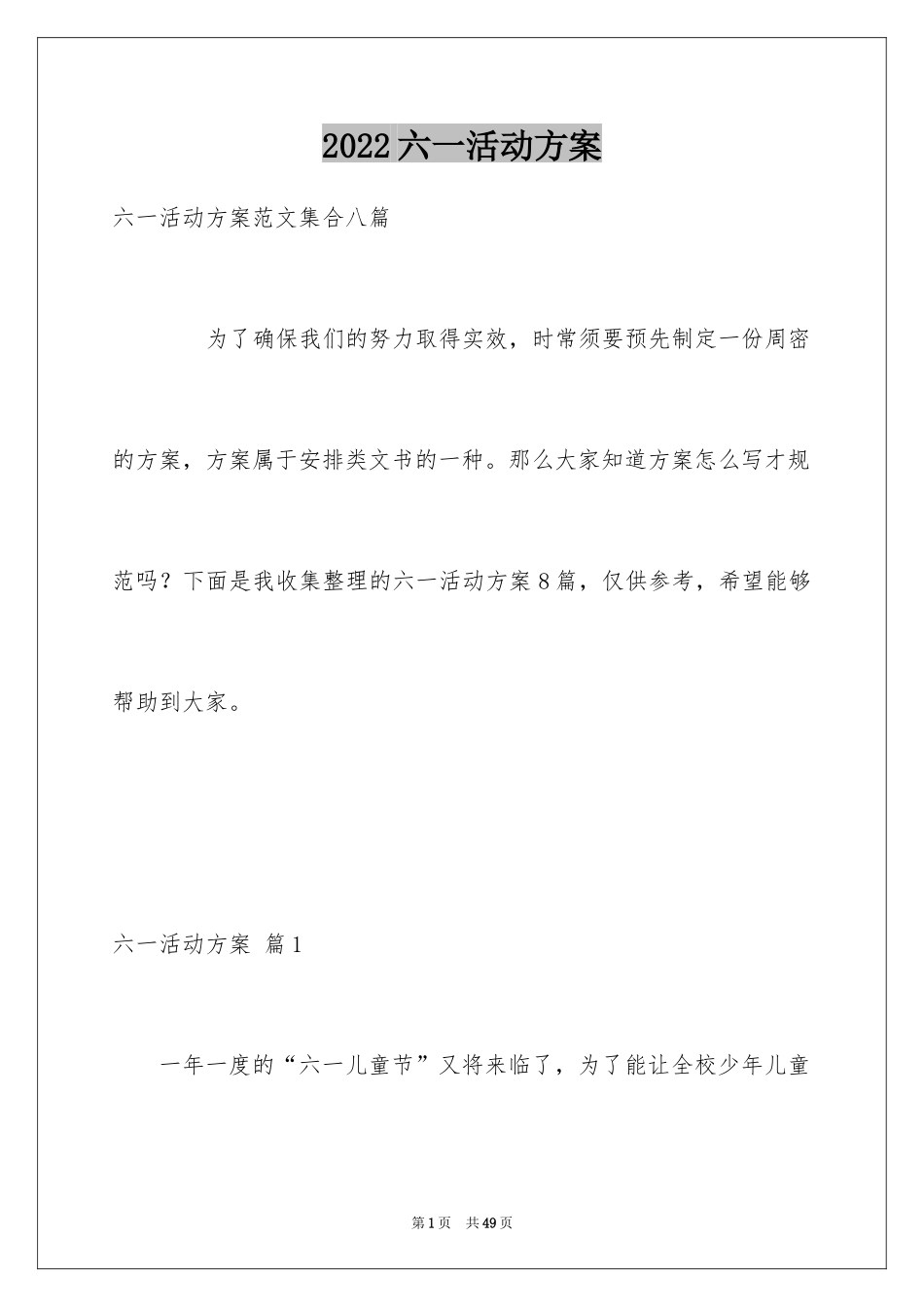 2022六一活动方案

六一活动方案范文集合八篇

为了确保我们的努力取得实效，时常须要预先制定一份周密的方案，方案属于安排类文书的一种。那么大家知道方案怎么写才规范吗？下面是我收集整理的六一活动方案8篇，仅供参考，希望能够帮助到大家。

六一活动方案 篇1

一年一度的“六一儿童节”又将来临了，为了能让全校少年儿童

第1页 共49页